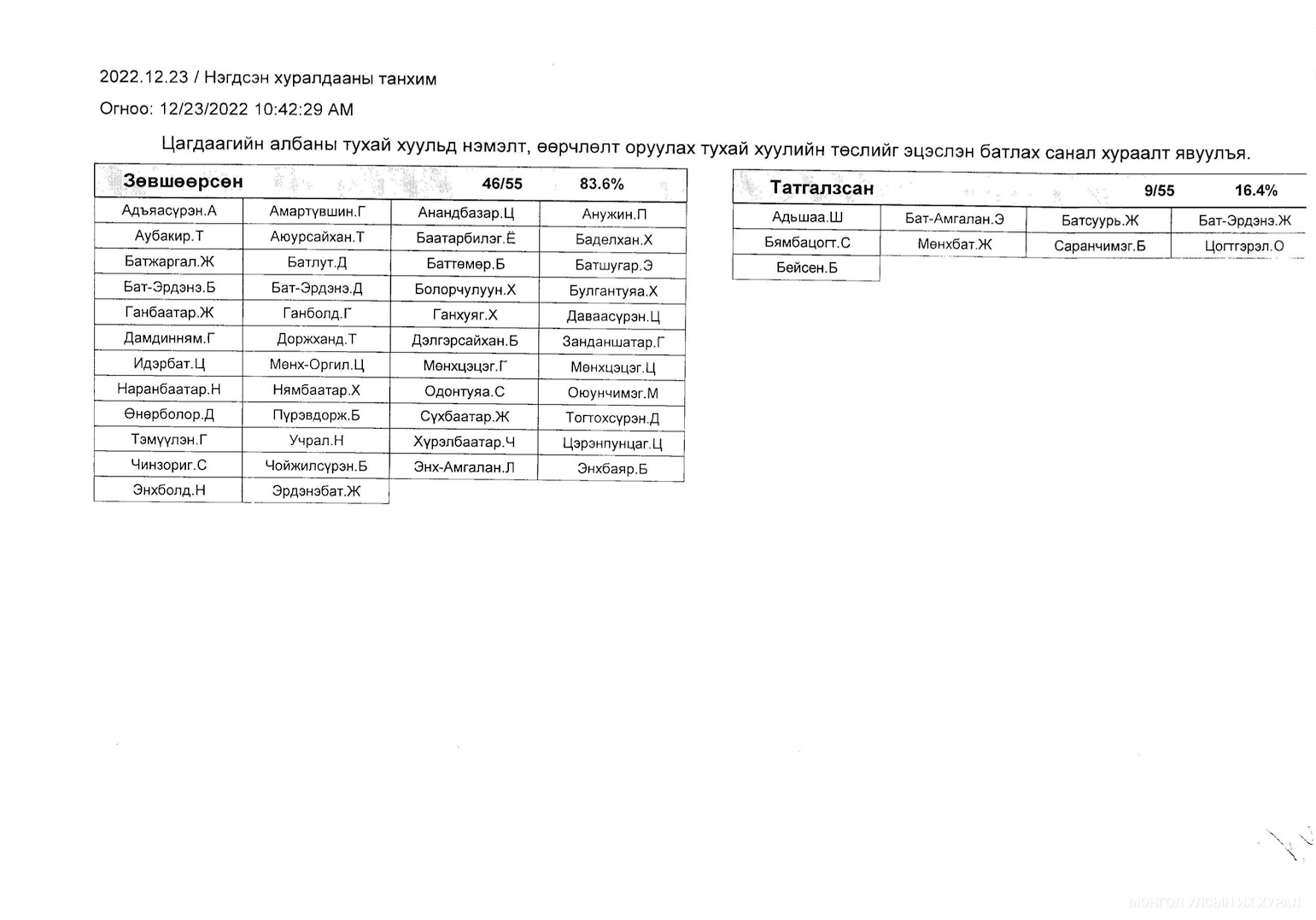 2022.12.23 / Нэгдсэн хуралдааны танхим

Огноо: 12/23/2022 10:42:29 AM

Цагдаагийн албаны тухай хуульд нэмэлт, өөрчлөлт оруулах тухай хуулийн төслийг эцэслэн батлах санал хураалт явуулъя.

| Зөвшөөрсөн | | 46/55 | 83.6% |
|---|---|---|---|
| Адъяасүрэн.А | Амартүвшин.Г | Анандбазар.Ц | Анужин.П |
| Аубакир.Т | Аюурсайхан.Т | Баатарбилэг.Ё | Баделхан.Х |
| Батжаргал.Ж | Батлут.Д | Баттөмөр.Б | Батшугар.Э |
| Бат-Эрдэнэ.Б | Бат-Эрдэнэ.Д | Болорчулуун.Х | Булгантуяа.Х |
| Ганбаатар.Ж | Ганболд.Г | Ганхуяг.Х | Даваасүрэн.Ц |
| Дамдинням.Г | Доржханд.Т | Дэлгэрсайхан.Б | Занданшатар.Г |
| Идэрбат.Ц | Мөнх-Оргил.Ц | Мөнхцэцэг.Г | Мөнхцэцэг.Ц |
| Наранбаатар.Н | Нямбаатар.Х | Одонтуяа.С | Оюунчимэг.М |
| Өнөрболор.Д | Пүрэвдорж.Б | Сүхбаатар.Ж | Тогтохсүрэн.Д |
| Тэмүүлэн.Г | Учрал.Н | Хүрэлбаатар.Ч | Цэрэнпунцаг.Ц |
| Чинзориг.С | Чойжилсүрэн.Б | Энх-Амгалан.Л | Энхбаяр.Б |
| Энхболд.Н | Эрдэнэбат.Ж | | |

| Татгалзсан | | 9/55 | 16.4% |
|---|---|---|---|
| Адьшаа.Ш | Бат-Амгалан.Э | Батсуурь.Ж | Бат-Эрдэнэ.Ж |
| Бямбацогт.С | Мөнхбат.Ж | Саранчимэг.Б | Цогтгэрэл.О |
| Бейсен.Б | | | |

МОНГОЛ УЛСЫН ИХ ХУРАЛ